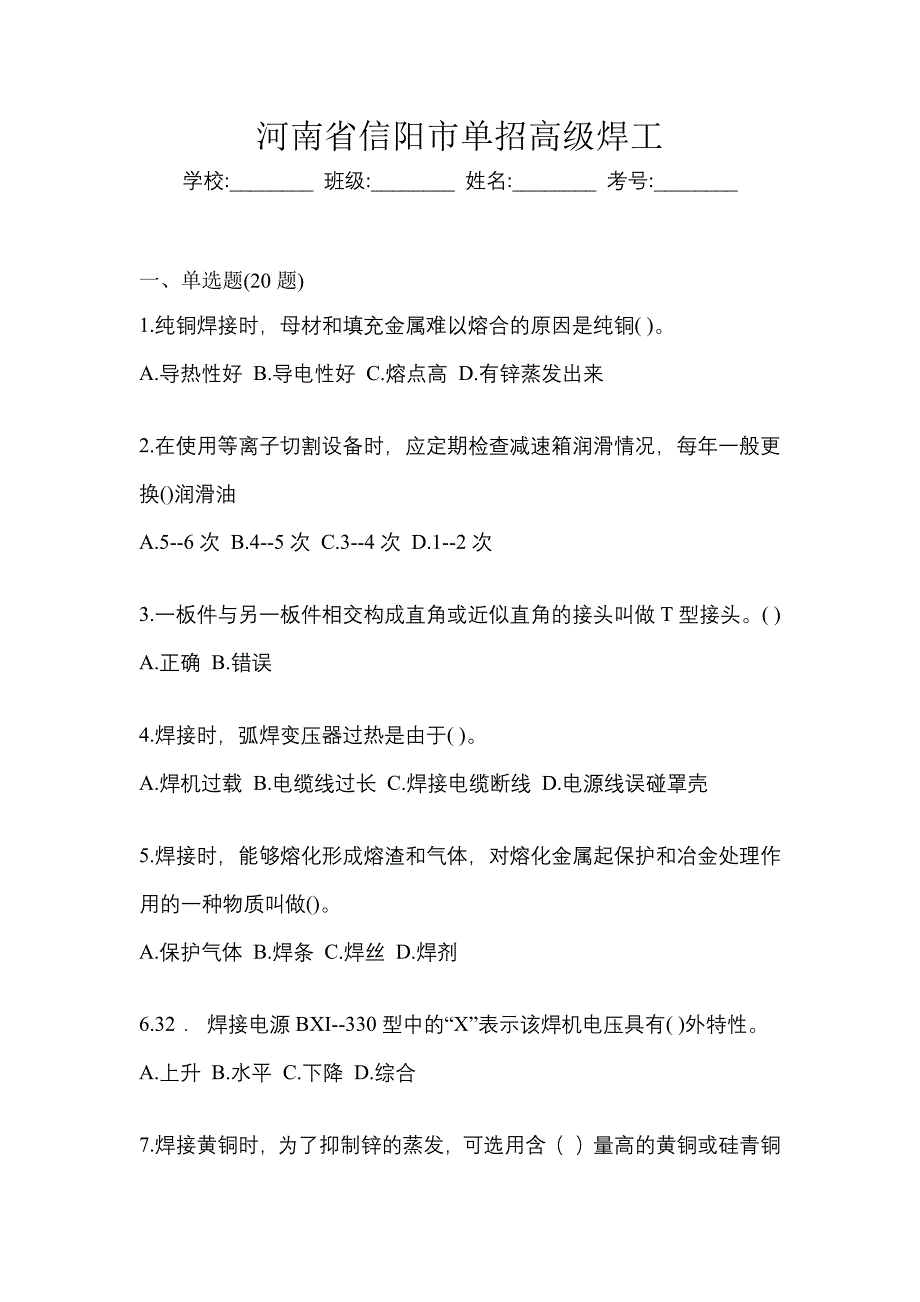 河南省信阳市单招高级焊工

学校:________ 班级:________ 姓名:________ 考号:________

一、单选题(20 题)

1.纯铜焊接时，母材和填充金属难以熔合的原因是纯铜( )。

A.导热性好 B.导电性好 C.熔点高 D.有锌蒸发出来

2.在使用等离子切割设备时，应定期检查减速箱润滑情况，每年一般更换()润滑油

A.5--6 次 B.4--5 次 C.3--4 次 D.1--2 次

3.一板件与另一板件相交构成直角或近似直角的接头叫做 T 型接头。( )

A.正确 B.错误

4.焊接时，弧焊变压器过热是由于( )。

A.焊机过载 B.电缆线过长 C.焊接电缆断线 D.电源线误碰罩壳

5.焊接时，能够熔化形成熔渣和气体，对熔化金属起保护和冶金处理作用的一种物质叫做()。

A.保护气体 B.焊条 C.焊丝 D.焊剂

6.32． 焊接电源 BXI--330 型中的“X”表示该焊机电压具有( )外特性。

A.上升 B.水平 C.下降 D.综合

7.焊接黄铜时，为了抑制锌的蒸发，可选用含（ ）量高的黄铜或硅青铜